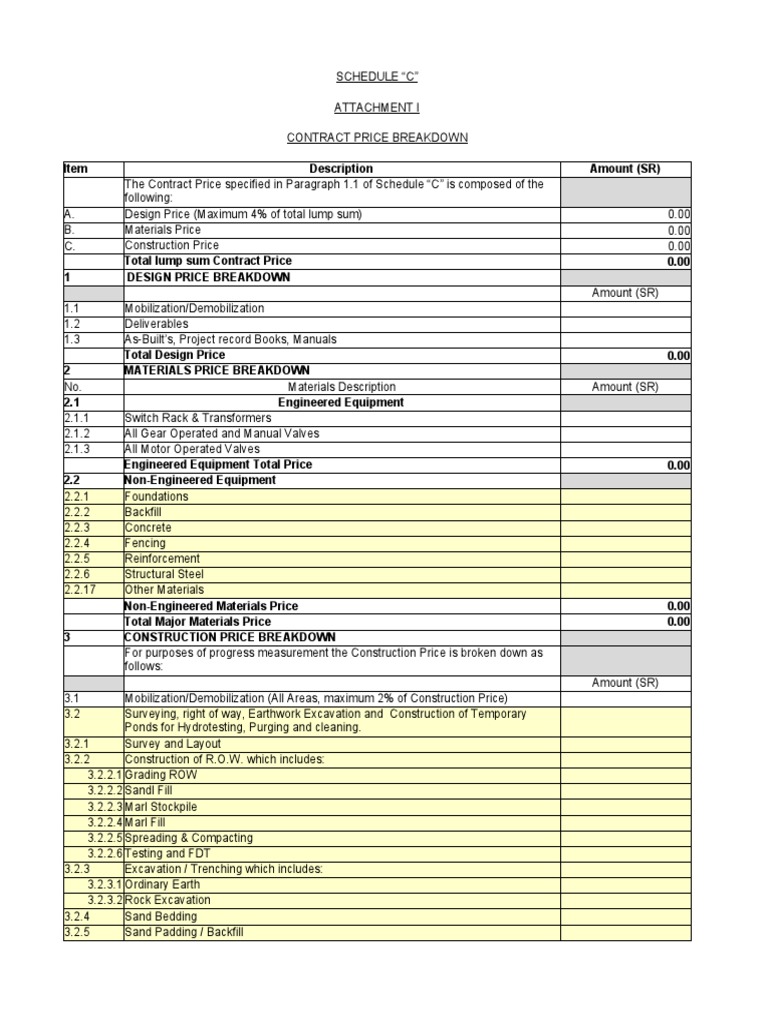 SCHEDULE "C"

ATTACHMENT I

CONTRACT PRICE BREAKDOWN

| Item | Description | Amount (SR) |
|---|---|---|
| | The Contract Price specified in Paragraph 1.1 of Schedule "C" is composed of the following: | |
| A. | Design Price (Maximum 4% of total lump sum) | 0.00 |
| B. | Materials Price | 0.00 |
| C. | Construction Price | 0.00 |
| | Total lump sum Contract Price | 0.00 |
| 1 | DESIGN PRICE BREAKDOWN | |
| | | Amount (SR) |
| 1.1 | Mobilization/Demobilization | |
| 1.2 | Deliverables | |
| 1.3 | As-Built's, Project record Books, Manuals | |
| | Total Design Price | 0.00 |
| 2 | MATERIALS PRICE BREAKDOWN | |
| No. | Materials Description | Amount (SR) |
| 2.1 | Engineered Equipment | |
| 2.1.1 | Switch Rack & Transformers | |
| 2.1.2 | All Gear Operated and Manual Valves | |
| 2.1.3 | All Motor Operated Valves | |
| | Engineered Equipment Total Price | 0.00 |
| 2.2 | Non-Engineered Equipment | |
| 2.2.1 | Foundations | |
| 2.2.2 | Backfill | |
| 2.2.3 | Concrete | |
| 2.2.4 | Fencing | |
| 2.2.5 | Reinforcement | |
| 2.2.6 | Structural Steel | |
| 2.2.17 | Other Materials | |
| | Non-Engineered Materials Price | 0.00 |
| | Total Major Materials Price | 0.00 |
| 3 | CONSTRUCTION PRICE BREAKDOWN | |
| | For purposes of progress measurement the Construction Price is broken down as follows: | |
| | | Amount (SR) |
| 3.1 | Mobilization/Demobilization (All Areas, maximum 2% of Construction Price) | |
| 3.2 | Surveying, right of way, Earthwork Excavation and Construction of Temporary Ponds for Hydrotesting, Purging and cleaning. | |
| 3.2.1 | Survey and Layout | |
| 3.2.2 | Construction of R.O.W. which includes: | |
| 3.2.2.1 | Grading ROW | |
| 3.2.2.2 | Sandl Fill | |
| 3.2.2.3 | Marl Stockpile | |
| 3.2.2.4 | Marl Fill | |
| 3.2.2.5 | Spreading & Compacting | |
| 3.2.2.6 | Testing and FDT | |
| 3.2.3 | Excavation / Trenching which includes: | |
| 3.2.3.1 | Ordinary Earth | |
| 3.2.3.2 | Rock Excavation | |
| 3.2.4 | Sand Bedding | |
| 3.2.5 | Sand Padding / Backfill | |